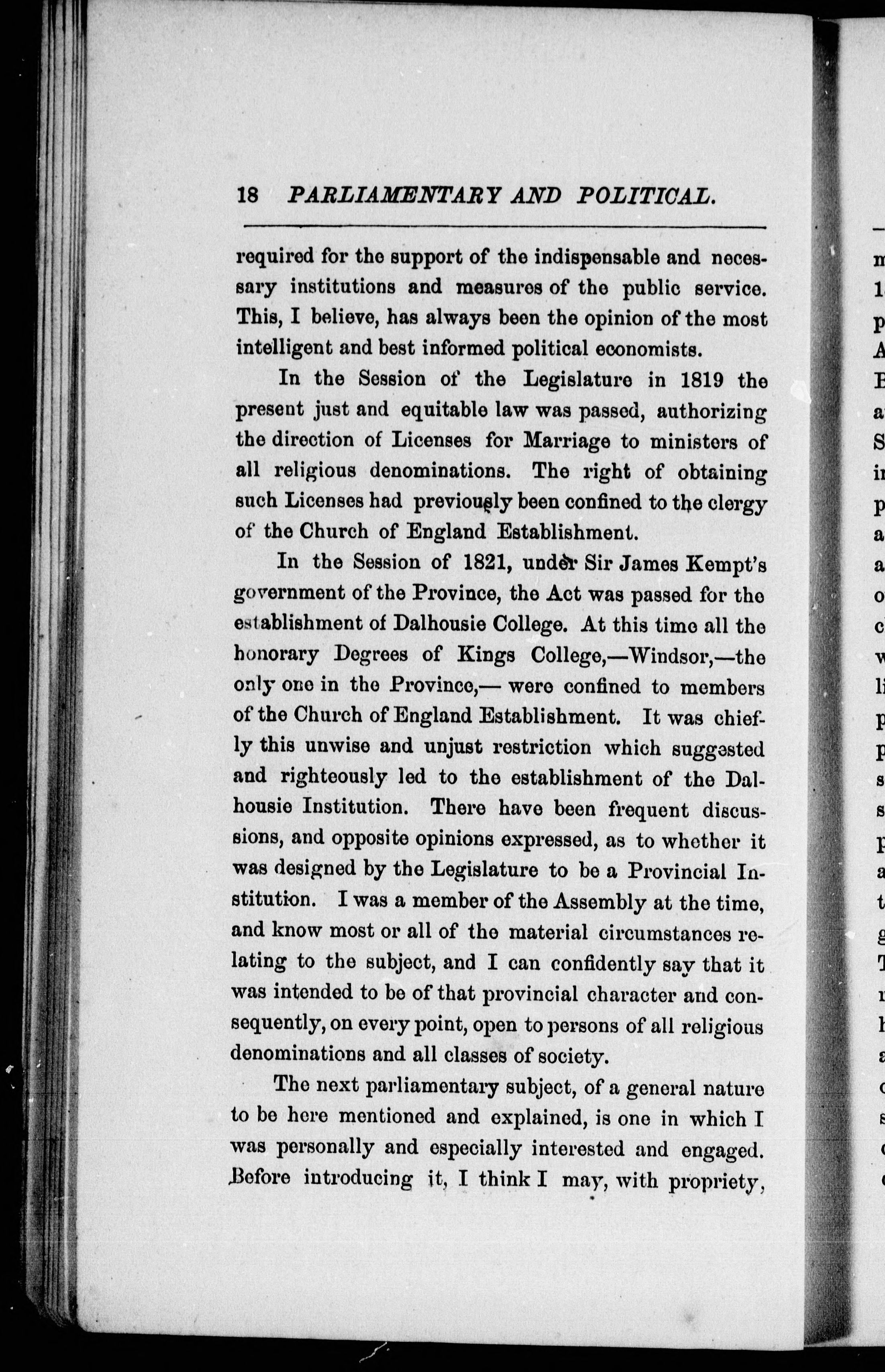 18 PARLIAMENTARY AND POLITICAL.

required for the support of the indispensable and necessary institutions and measures of the public service. This, I believe, has always been the opinion of the most intelligent and best informed political economists.

In the Session of the Legislature in 1819 the present just and equitable law was passed, authorizing the direction of Licenses for Marriage to ministers of all religious denominations. The right of obtaining such Licenses had previously been confined to the clergy of the Church of England Establishment.

In the Session of 1821, under Sir James Kempt's government of the Province, the Act was passed for the establishment of Dalhousie College. At this time all the honorary Degrees of Kings College,—Windsor,—the only one in the Province,— were confined to members of the Church of England Establishment. It was chiefly this unwise and unjust restriction which suggested and righteously led to the establishment of the Dalhousie Institution. There have been frequent discussions, and opposite opinions expressed, as to whether it was designed by the Legislature to be a Provincial Institution. I was a member of the Assembly at the time, and know most or all of the material circumstances relating to the subject, and I can confidently say that it was intended to be of that provincial character and consequently, on every point, open to persons of all religious denominations and all classes of society.

The next parliamentary subject, of a general nature to be here mentioned and explained, is one in which I was personally and especially interested and engaged. Before introducing it, I think I may, with propriety,